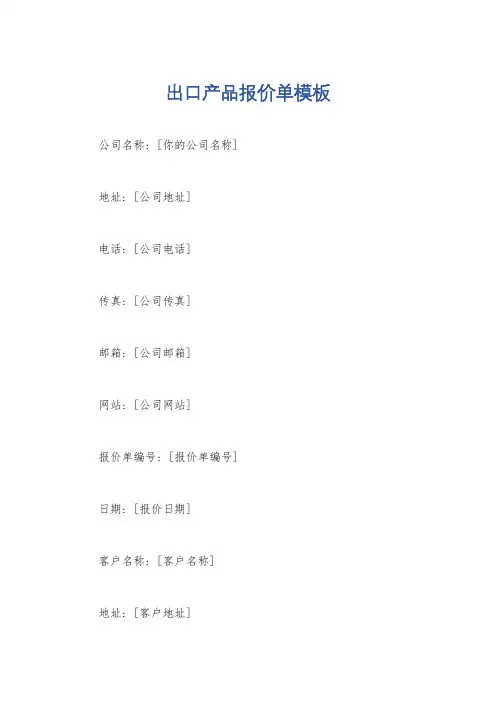 出口产品报价单模板

公司名称：[你的公司名称]

地址：[公司地址]

电话：[公司电话]

传真：[公司传真]

邮箱：[公司邮箱]

网站：[公司网站]

报价单编号：[报价单编号]

日期：[报价日期]

客户名称：[客户名称]

地址：[客户地址]